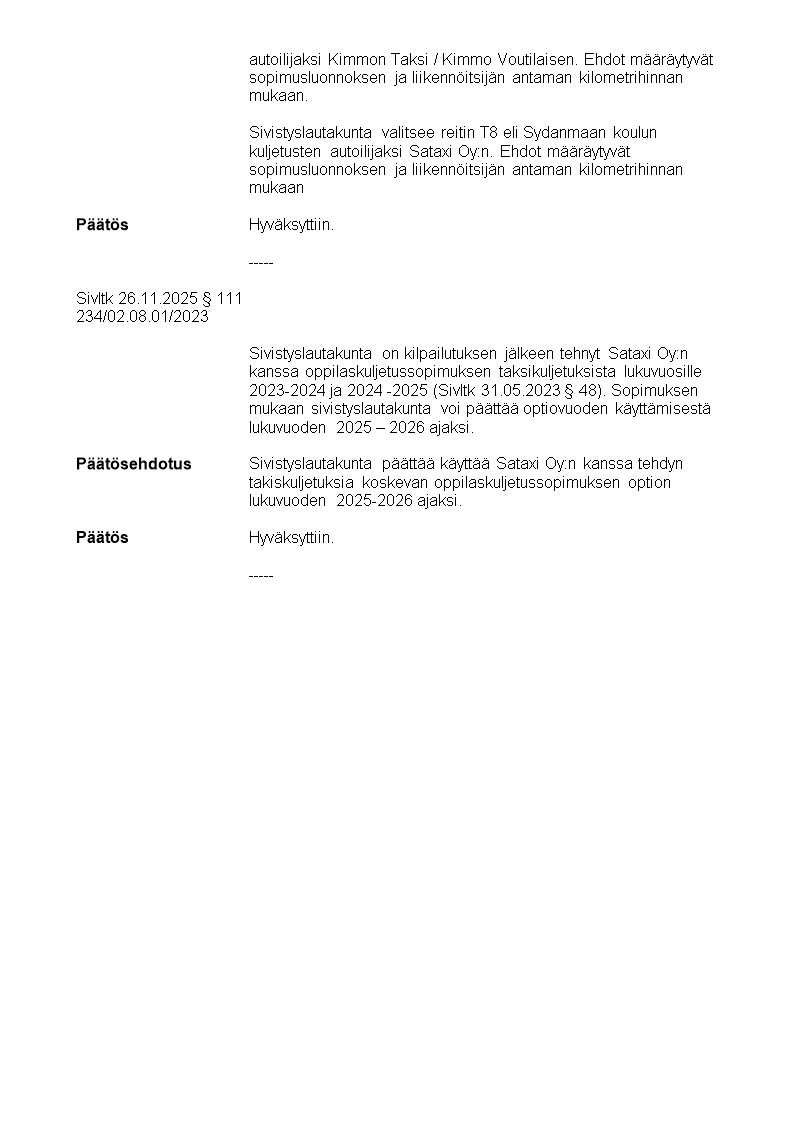 autoilijaksi Kimmon Taksi / Kimmo Voutilaisen. Ehdot määräytyvät sopimusluonnoksen ja liikennöitsijän antaman kilometrihinnan mukaan.

Sivistyslautakunta valitsee reitin T8 eli Sydanmaan koulun kuljetusten autoilijaksi Sataxi Oy:n. Ehdot määräytyvät sopimusluonnoksen ja liikennöitsijän antaman kilometrihinnan mukaan

Päätös

Hyväksyttiin.

-----

Sivltk 26.11.2025 § 111
234/02.08.01/2023

Sivistyslautakunta on kilpailutuksen jälkeen tehnyt Sataxi Oy:n kanssa oppilaskuljetussopimuksen taksikuljetuksista lukuvuosille 2023-2024 ja 2024 -2025 (Sivltk 31.05.2023 § 48). Sopimuksen mukaan sivistyslautakunta voi päättää optiovuoden käyttämisestä lukuvuoden 2025 – 2026 ajaksi.

Päätösehdotus

Sivistyslautakunta päättää käyttää Sataxi Oy:n kanssa tehdyn takiskuljetuksia koskevan oppilaskuljetussopimuksen option lukuvuoden 2025-2026 ajaksi.

Päätös

Hyväksyttiin.

-----